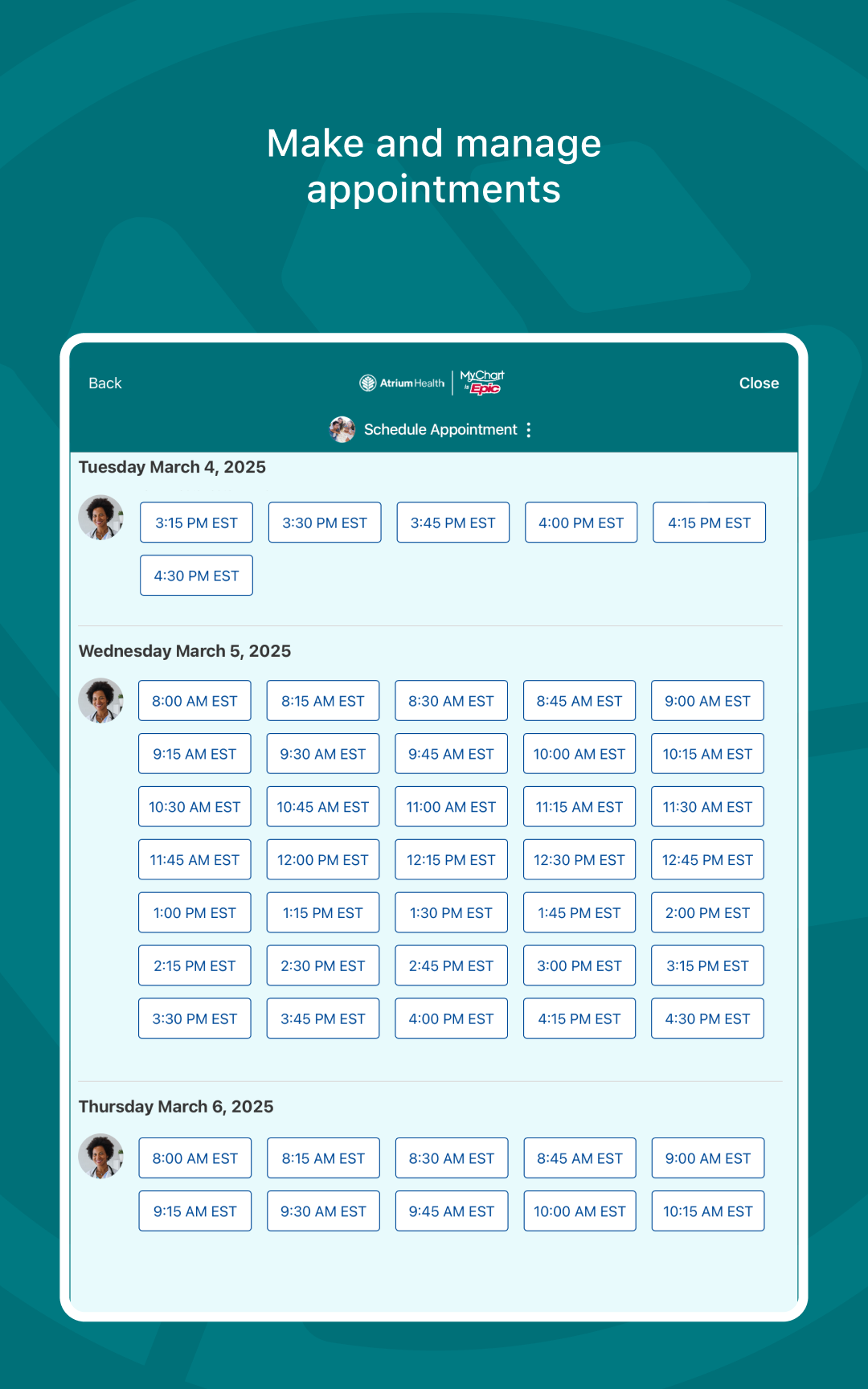 Make and manage appointments

Back

Atrium Health | MyChart by Epic

Close

Schedule Appointment

Tuesday March 4, 2025

3:15 PM EST 3:30 PM EST 3:45 PM EST 4:00 PM EST 4:15 PM EST
4:30 PM EST

Wednesday March 5, 2025

8:00 AM EST 8:15 AM EST 8:30 AM EST 8:45 AM EST 9:00 AM EST
9:15 AM EST 9:30 AM EST 9:45 AM EST 10:00 AM EST 10:15 AM EST
10:30 AM EST 10:45 AM EST 11:00 AM EST 11:15 AM EST 11:30 AM EST
11:45 AM EST 12:00 PM EST 12:15 PM EST 12:30 PM EST 12:45 PM EST
1:00 PM EST 1:15 PM EST 1:30 PM EST 1:45 PM EST 2:00 PM EST
2:15 PM EST 2:30 PM EST 2:45 PM EST 3:00 PM EST 3:15 PM EST
3:30 PM EST 3:45 PM EST 4:00 PM EST 4:15 PM EST 4:30 PM EST

Thursday March 6, 2025

8:00 AM EST 8:15 AM EST 8:30 AM EST 8:45 AM EST 9:00 AM EST
9:15 AM EST 9:30 AM EST 9:45 AM EST 10:00 AM EST 10:15 AM EST